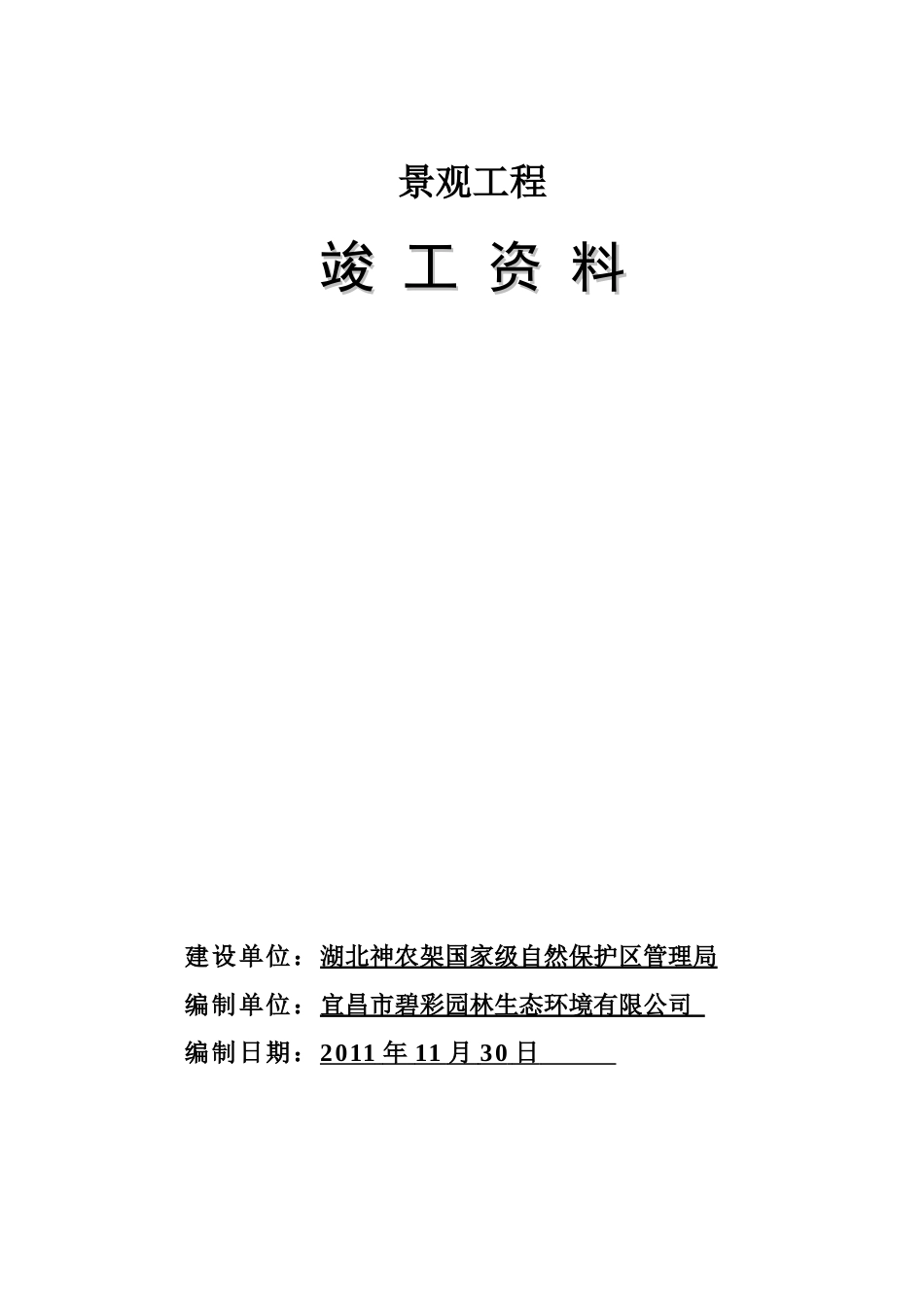 景观工程

竣 工 资 料

建设单位：湖北神农架国家级自然保护区管理局

编制单位：宜昌市碧彩园林生态环境有限公司

编制日期：2011 年 11 月 30 日